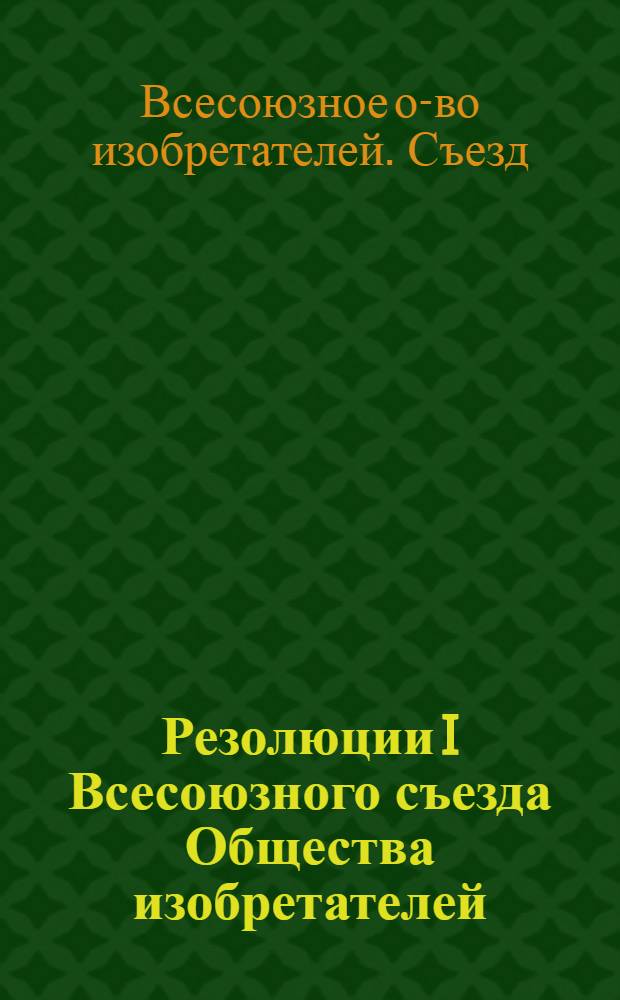 Всесоюзное о-во изобретателей. Съезд

Резолюции I Всесоюзного съезда Общества изобретателей